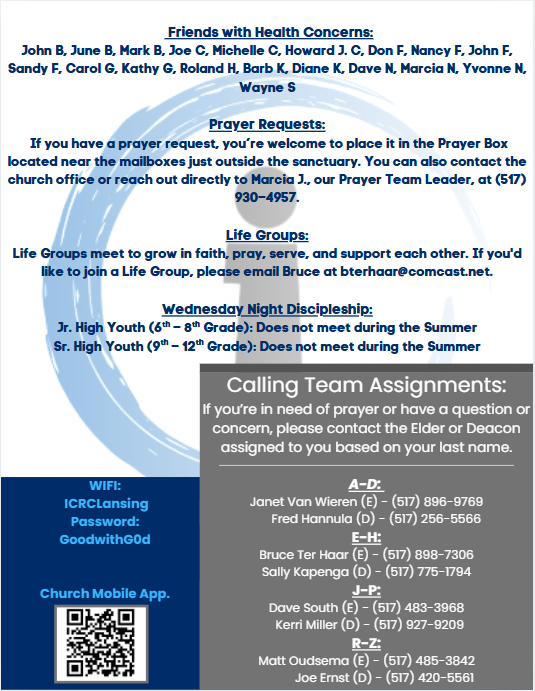 Friends with Health Concerns:
John B, June B, Mark B, Joe C, Michelle C, Howard J. C, Don F, Nancy F, John F, Sandy F, Carol G, Kathy G, Roland H, Barb K, Diane K, Dave N, Marcia N, Yvonne N, Wayne S

Prayer Requests:
If you have a prayer request, you're welcome to place it in the Prayer Box located near the mailboxes just outside the sanctuary. You can also contact the church office or reach out directly to Marcia J., our Prayer Team Leader, at (517) 930-4957.

Life Groups:
Life Groups meet to grow in faith, pray, serve, and support each other. If you'd like to join a Life Group, please email Bruce at bterhaar@comcast.net.

Wednesday Night Discipleship:
Jr. High Youth ($6^{th}$ – $8^{th}$ Grade): Does not meet during the Summer
Sr. High Youth ($9^{th}$ – $12^{th}$ Grade): Does not meet during the Summer

Calling Team Assignments:
If you're in need of prayer or have a question or concern, please contact the Elder or Deacon assigned to you based on your last name.

A-D:
Janet Van Wieren (E) - (517) 896-9769
Fred Hannula (D) - (517) 256-5566
E-H:
Bruce Ter Haar (E) - (517) 898-7306
Sally Kapenga (D) - (517) 775-1794
J-P:
Dave South (E) - (517) 483-3968
Kerri Miller (D) - (517) 927-9209
R-Z:
Matt Oudsema (E) - (517) 485-3842
Joe Ernst (D) - (517) 420-5561

WIFI:
ICRCLansing
Password:
GoodwithG0d

Church Mobile App.